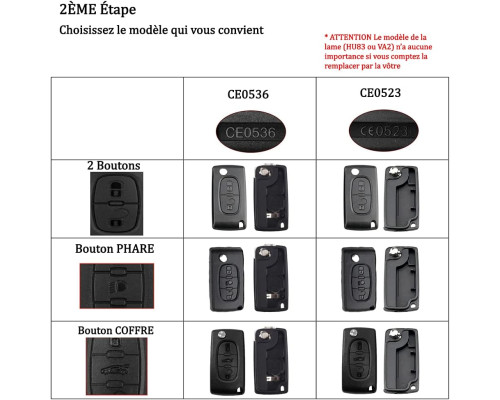 2ÈME Étape

Choisissez le modèle qui vous convient

* ATTENTION Le modèle de la lame (HU83 ou VA2) n'a aucune importance si vous comptez la remplacer par la vôtre

| | CE0536 CE0536 | CE0523 CE0523 |
|---|---|---|
| 2 Boutons | | |
| Bouton PHARE | | |
| Bouton COFFRE | | |